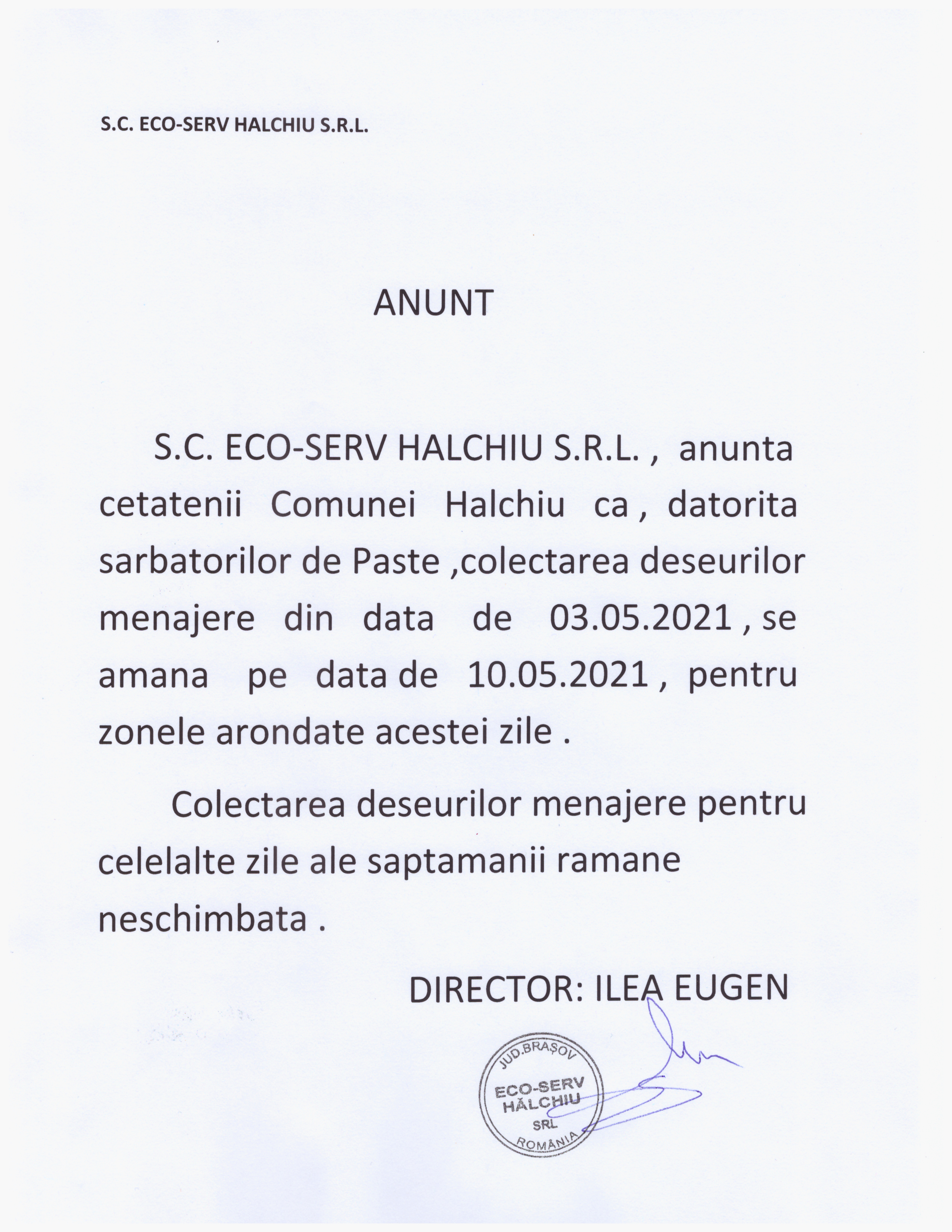 S.C. ECO-SERV HALCHIU S.R.L.

ANUNT

S.C. ECO-SERV HALCHIU S.R.L. , anunta cetatenii Comunei Halchiu ca , datorita sarbatorilor de Paste ,colectarea deseurilor menajere din data de 03.05.2021 , se amana pe data de 10.05.2021 , pentru zonele arondate acestei zile .

Colectarea deseurilor menajere pentru celelalte zile ale saptamanii ramane neschimbata .

DIRECTOR: ILEA EUGEN

JUD.BRAȘOV
ECO-SERV
HĂLCHIU
SRL
ROMÂNIA